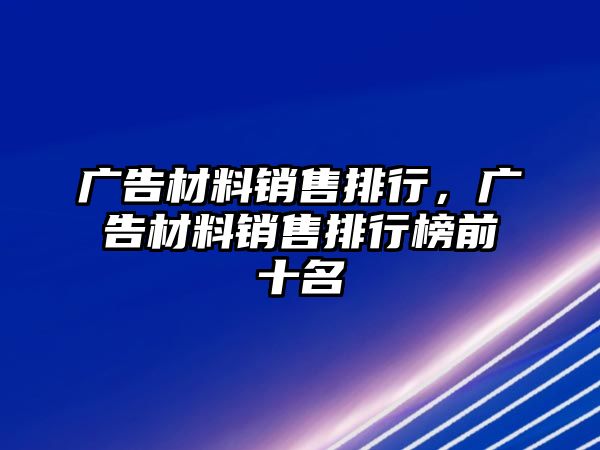 广告材料销售排行，广告材料销售排行榜前十名